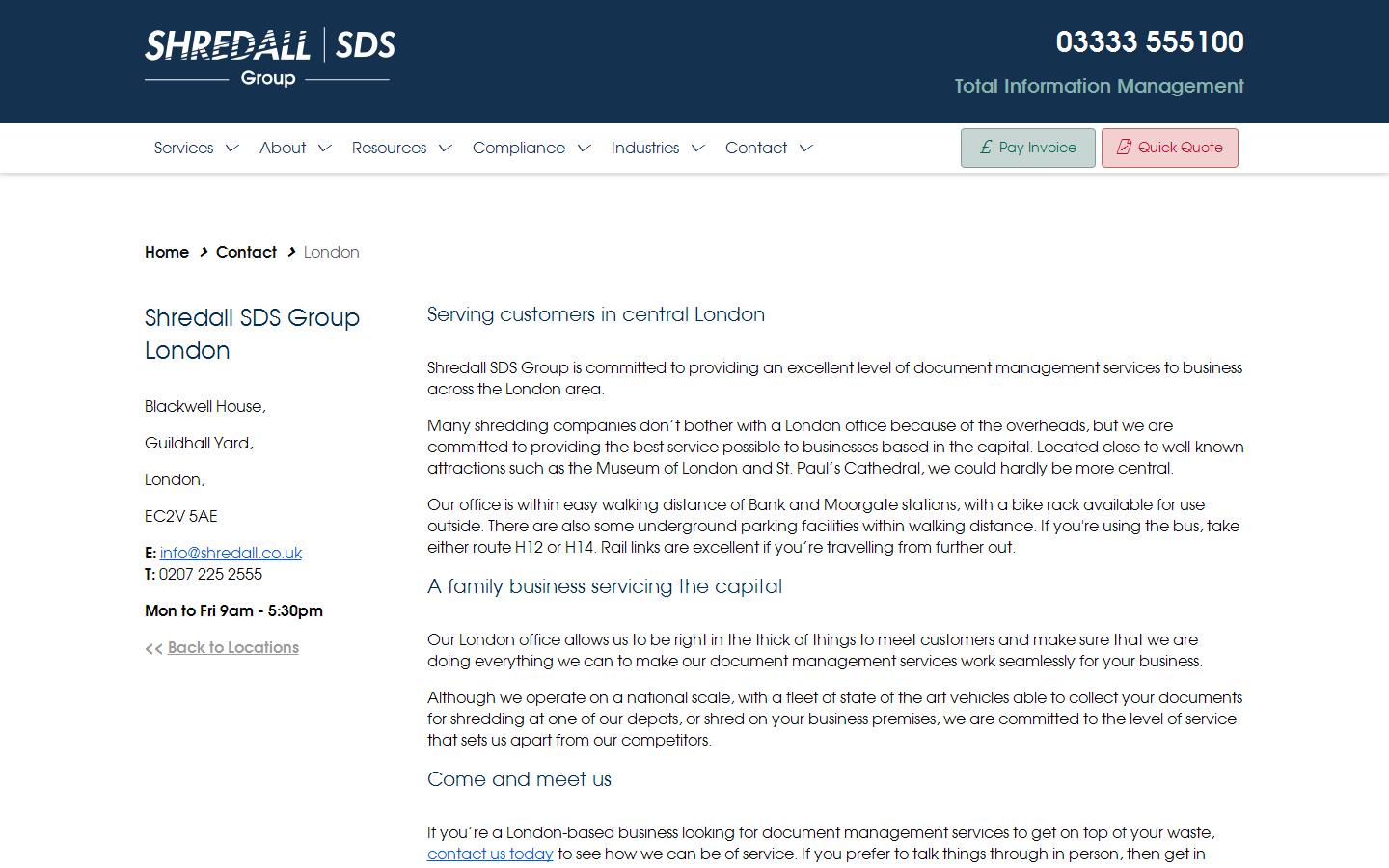 SHREDALL | SDS
Group

03333 555100

Total Information Management

Services About Resources Compliance Industries Contact

£ Pay Invoice Quick Quote

Home > Contact > London

Shredall SDS Group London

Blackwell House,

Guildhall Yard,

London,

EC2V 5AE

E: info@shredall.co.uk
T: 0207 225 2555

Mon to Fri 9am - 5:30pm

<< Back to Locations

Serving customers in central London

Shredall SDS Group is committed to providing an excellent level of document management services to business across the London area.

Many shredding companies don't bother with a London office because of the overheads, but we are committed to providing the best service possible to businesses based in the capital. Located close to well-known attractions such as the Museum of London and St. Paul's Cathedral, we could hardly be more central.

Our office is within easy walking distance of Bank and Moorgate stations, with a bike rack available for use outside. There are also some underground parking facilities within walking distance. If you're using the bus, take either route H12 or H14. Rail links are excellent if you're travelling from further out.

A family business servicing the capital

Our London office allows us to be right in the thick of things to meet customers and make sure that we are doing everything we can to make our document management services work seamlessly for your business.

Although we operate on a national scale, with a fleet of state of the art vehicles able to collect your documents for shredding at one of our depots, or shred on your business premises, we are committed to the level of service that sets us apart from our competitors.

Come and meet us

If you're a London-based business looking for document management services to get on top of your waste, contact us today to see how we can be of service. If you prefer to talk things through in person, then get in